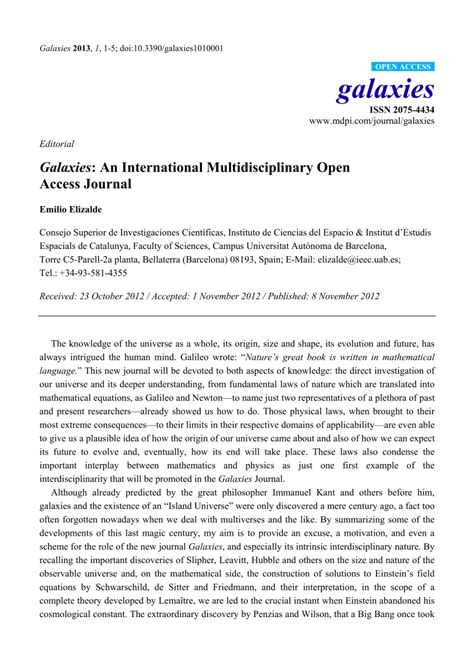 Galaxies 2013, 1, 1-5; doi:10.3390/galaxies1010001

OPEN ACCESS

galaxies

ISSN 2075-4434
www.mdpi.com/journal/galaxies

Editorial

Galaxies: An International Multidisciplinary Open Access Journal

Emilio Elizalde

Consejo Superior de Investigaciones Científicas, Instituto de Ciencias del Espacio & Institut d'Estudis Espacials de Catalunya, Faculty of Sciences, Campus Universitat Autònoma de Barcelona, Torre C5-Parell-2a planta, Bellaterra (Barcelona) 08193, Spain; E-Mail: elizalde@ieec.uab.es; Tel.: +34-93-581-4355

Received: 23 October 2012 / Accepted: 1 November 2012 / Published: 8 November 2012

The knowledge of the universe as a whole, its origin, size and shape, its evolution and future, has always intrigued the human mind. Galileo wrote: "Nature's great book is written in mathematical language." This new journal will be devoted to both aspects of knowledge: the direct investigation of our universe and its deeper understanding, from fundamental laws of nature which are translated into mathematical equations, as Galileo and Newton—to name just two representatives of a plethora of past and present researchers—already showed us how to do. Those physical laws, when brought to their most extreme consequences—to their limits in their respective domains of applicability—are even able to give us a plausible idea of how the origin of our universe came about and also of how we can expect its future to evolve and, eventually, how its end will take place. These laws also condense the important interplay between mathematics and physics as just one first example of the interdisciplinarity that will be promoted in the Galaxies Journal.

Although already predicted by the great philosopher Immanuel Kant and others before him, galaxies and the existence of an "Island Universe" were only discovered a mere century ago, a fact too often forgotten nowadays when we deal with multiverses and the like. By summarizing some of the developments of this last magic century, my aim is to provide an excuse, a motivation, and even a scheme for the role of the new journal Galaxies, and especially its intrinsic interdisciplinary nature. By recalling the important discoveries of Slipher, Leavitt, Hubble and others on the size and nature of the observable universe and, on the mathematical side, the construction of solutions to Einstein's field equations by Schwarschild, de Sitter and Friedmann, and their interpretation, in the scope of a complete theory developed by Lemaître, we are led to the crucial instant when Einstein abandoned his cosmological constant. The extraordinary discovery by Penzias and Wilson, that a Big Bang once took